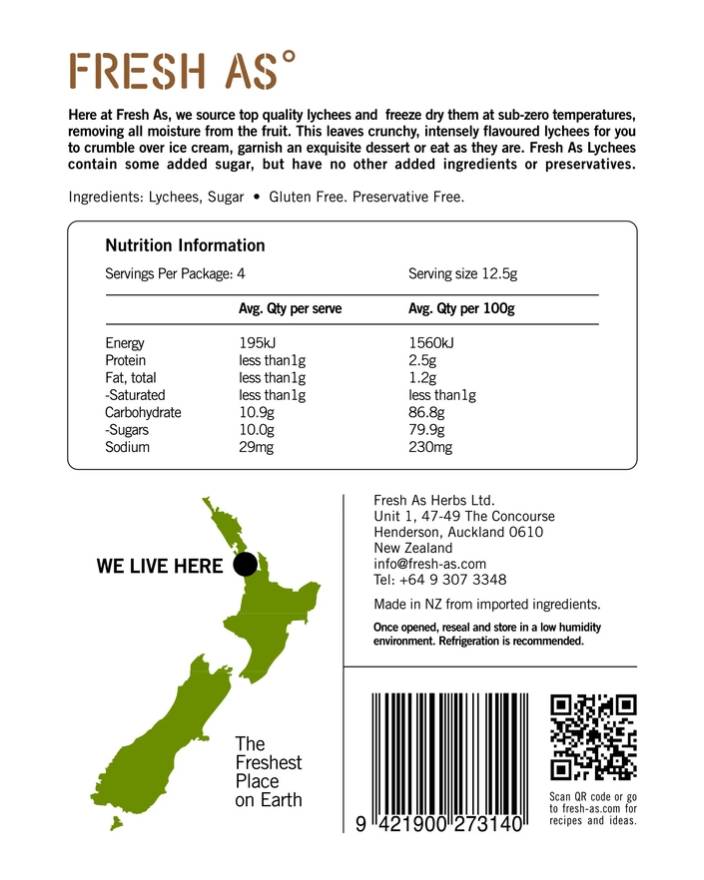 FRESH AS°

Here at Fresh As, we source top quality lychees and freeze dry them at sub-zero temperatures, removing all moisture from the fruit. This leaves crunchy, intensely flavoured lychees for you to crumble over ice cream, garnish an exquisite dessert or eat as they are. Fresh As Lychees contain some added sugar, but have no other added ingredients or preservatives.

Ingredients: Lychees, Sugar • Gluten Free. Preservative Free.

Nutrition Information

Servings Per Package: 4 Serving size 12.5g

| | Avg. Qty per serve | Avg. Qty per 100g |
|---|---|---|
| Energy | 195kJ | 1560kJ |
| Protein | less than1g | 2.5g |
| Fat, total | less than1g | 1.2g |
| -Saturated | less than1g | less than1g |
| Carbohydrate | 10.9g | 86.8g |
| -Sugars | 10.0g | 79.9g |
| Sodium | 29mg | 230mg |

WE LIVE HERE

The Freshest Place on Earth

Fresh As Herbs Ltd.
Unit 1, 47-49 The Concourse
Henderson, Auckland 0610
New Zealand
info@fresh-as.com
Tel: +64 9 307 3348

Made in NZ from imported ingredients.

Once opened, reseal and store in a low humidity environment. Refrigeration is recommended.

9 421900 273140

Scan QR code or go to fresh-as.com for recipes and ideas.